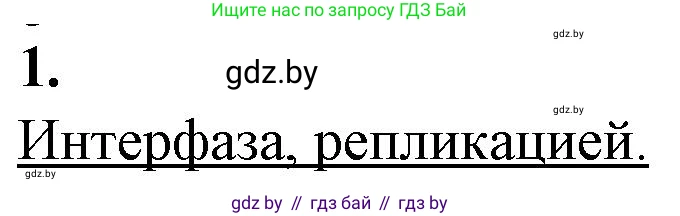 Ищите нас по запросу ГДЗ Бай

gdz.by

1.

gdz.by

gdz.by

Интерфаза, репликацией.

gdz.by

gdz by // гдз бай // гдз by